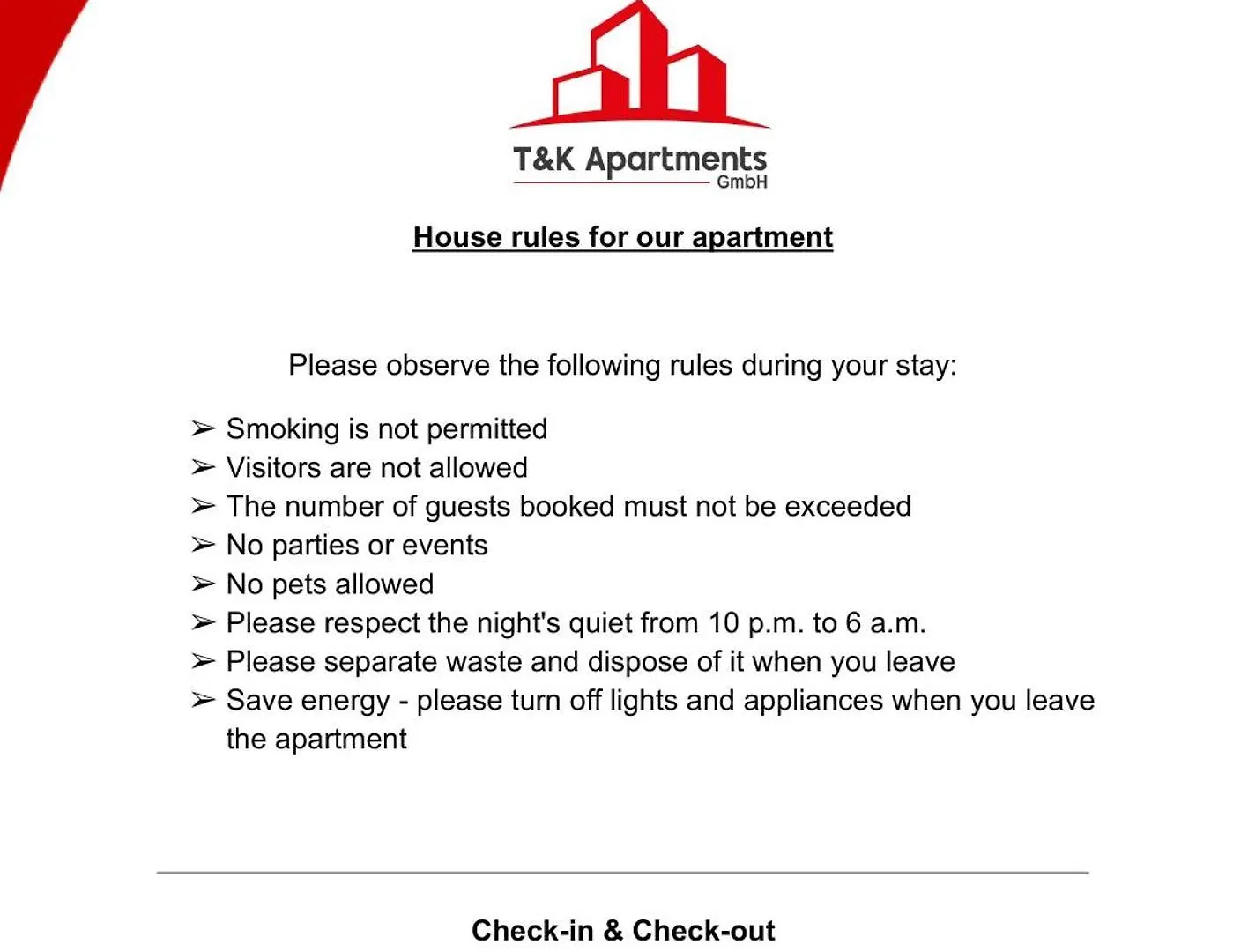 T&K Apartments
GmbH

House rules for our apartment

Please observe the following rules during your stay:

➢ Smoking is not permitted
➢ Visitors are not allowed
➢ The number of guests booked must not be exceeded
➢ No parties or events
➢ No pets allowed
➢ Please respect the night's quiet from 10 p.m. to 6 a.m.
➢ Please separate waste and dispose of it when you leave
➢ Save energy - please turn off lights and appliances when you leave the apartment

Check-in & Check-out